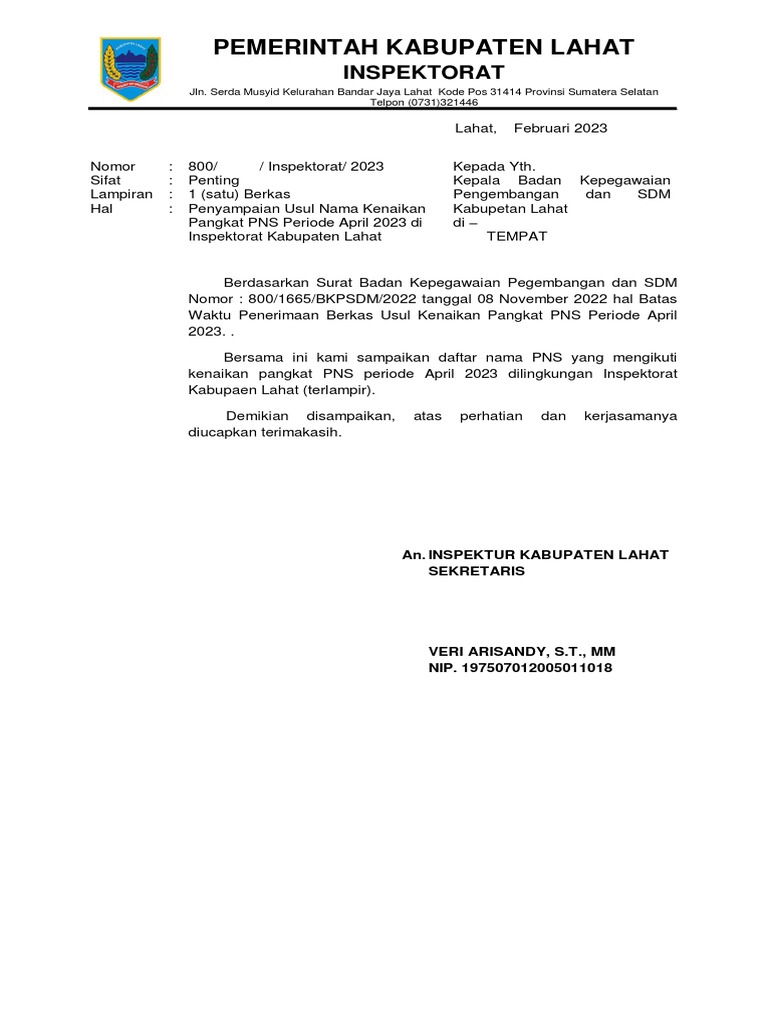 PEMERINTAH KABUPATEN LAHAT
INSPEKTORAT
Jln. Serda Musyid Kelurahan Bandar Jaya Lahat Kode Pos 31414 Provinsi Sumatera Selatan
Telpon (0731)321446

Lahat, Februari 2023

Nomor : 800/ / Inspektorat/ 2023
Sifat : Penting
Lampiran : 1 (satu) Berkas
Hal : Penyampaian Usul Nama Kenaikan Pangkat PNS Periode April 2023 di Inspektorat Kabupaten Lahat

Kepada Yth.
Kepala Badan Kepegawaian Pengembangan dan SDM Kabupetan Lahat
di –
TEMPAT

Berdasarkan Surat Badan Kepegawaian Pegembangan dan SDM Nomor : 800/1665/BKPSDM/2022 tanggal 08 November 2022 hal Batas Waktu Penerimaan Berkas Usul Kenaikan Pangkat PNS Periode April 2023. .

Bersama ini kami sampaikan daftar nama PNS yang mengikuti kenaikan pangkat PNS periode April 2023 dilingkungan Inspektorat Kabupaen Lahat (terlampir).

Demikian disampaikan, atas perhatian dan kerjasamanya diucapkan terimakasih.

An. INSPEKTUR KABUPATEN LAHAT
SEKRETARIS

VERI ARISANDY, S.T., MM
NIP. 197507012005011018